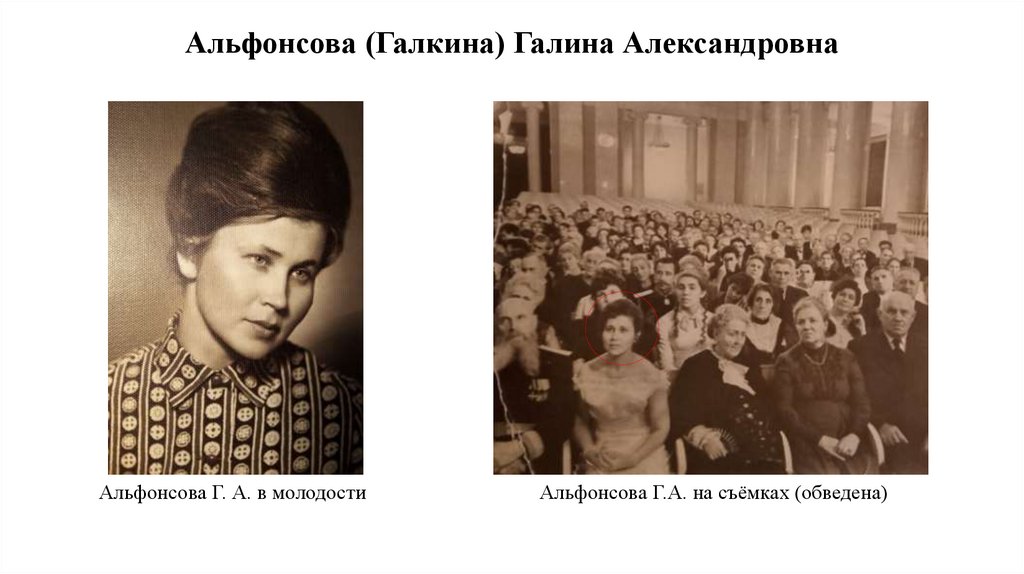 Альфонсова (Галкина) Галина Александровна

Альфонсова Г. А. в молодости

Альфонсова Г.А. на съёмках (обведена)